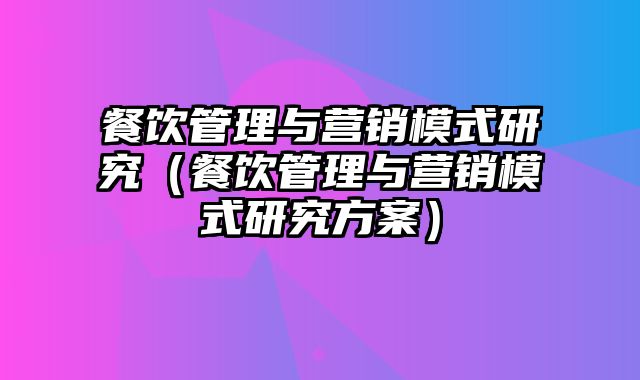 餐饮管理与营销模式研究（餐饮管理与营销模式研究方案）